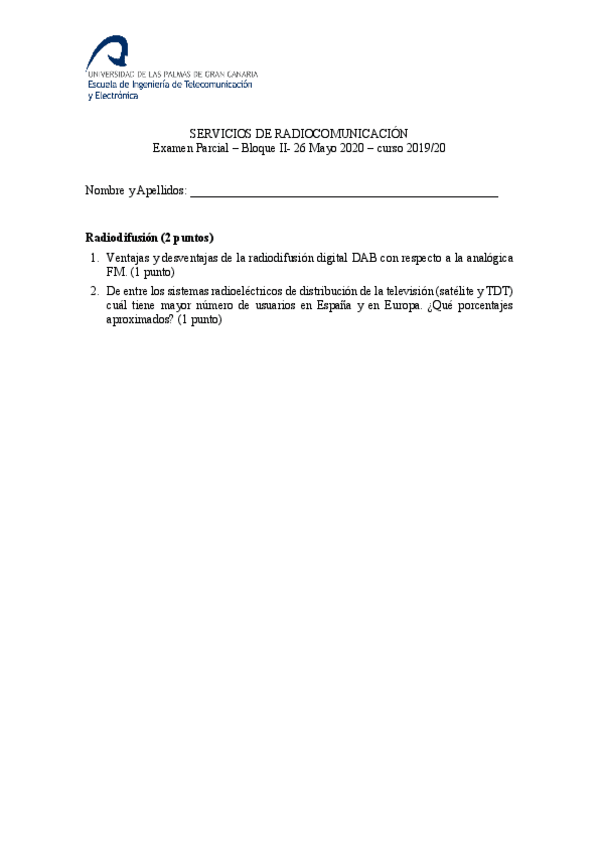 UNIVERSIDAD DE LAS PALMAS DE GRAN CANARIA
Escuela de Ingeniería de Telecomunicación
y Electrónica

SERVICIOS DE RADIOCOMUNICACIÓN
Examen Parcial – Bloque II- 26 Mayo 2020 – curso 2019/20

Nombre y Apellidos: ____

Radiodifusión (2 puntos)

1. Ventajas y desventajas de la radiodifusión digital DAB con respecto a la analógica FM. (1 punto)
2. De entre los sistemas radioeléctricos de distribución de la televisión (satélite y TDT) cuál tiene mayor número de usuarios en España y en Europa. ¿Qué porcentajes aproximados? (1 punto)